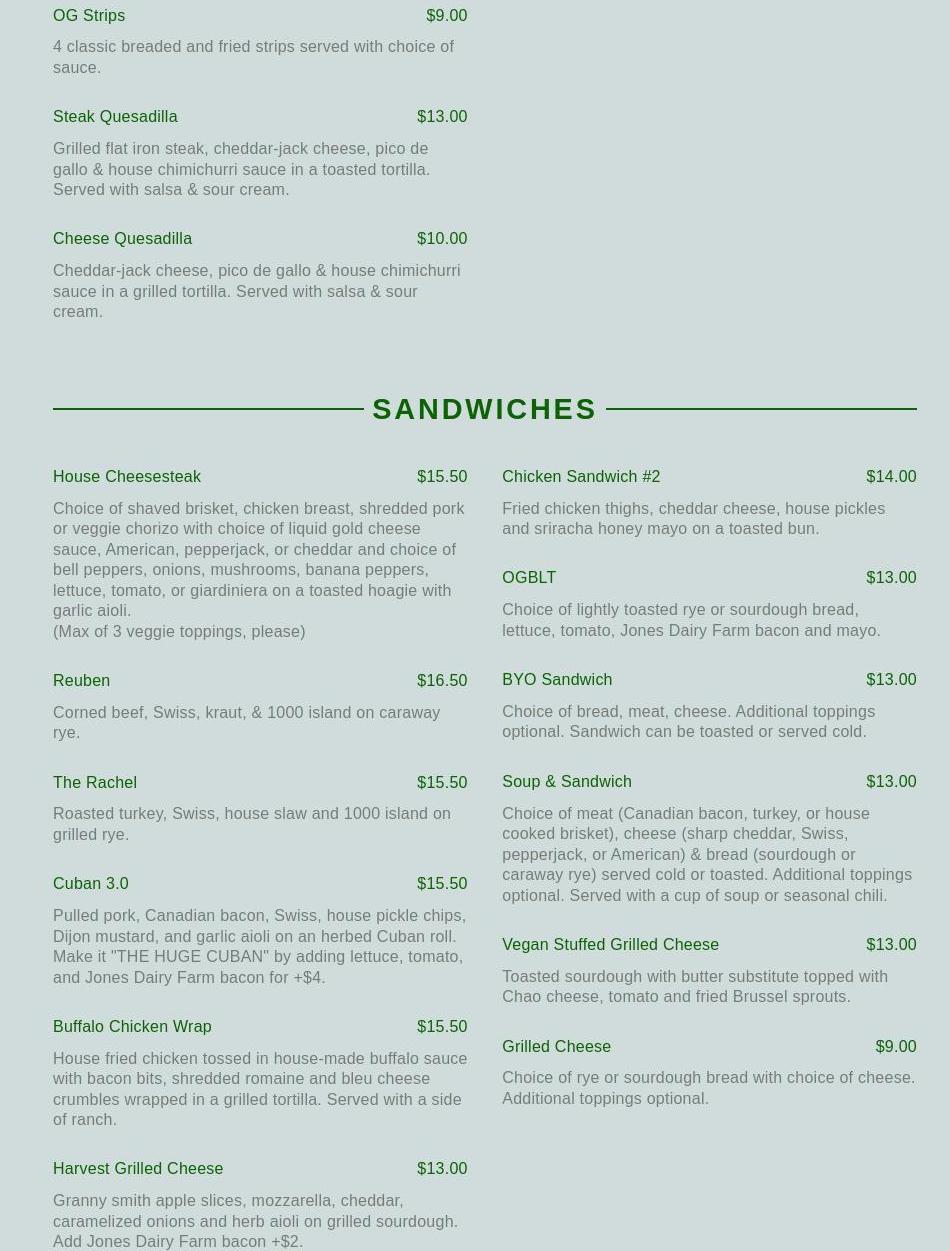 OG Strips $9.00

4 classic breaded and fried strips served with choice of sauce.

Steak Quesadilla $13.00

Grilled flat iron steak, cheddar-jack cheese, pico de gallo & house chimichurri sauce in a toasted tortilla. Served with salsa & sour cream.

Cheese Quesadilla $10.00

Cheddar-jack cheese, pico de gallo & house chimichurri sauce in a grilled tortilla. Served with salsa & sour cream.

SANDWICHES

House Cheesesteak $15.50

Choice of shaved brisket, chicken breast, shredded pork or veggie chorizo with choice of liquid gold cheese sauce, American, pepperjack, or cheddar and choice of bell peppers, onions, mushrooms, banana peppers, lettuce, tomato, or giardiniera on a toasted hoagie with garlic aioli.
(Max of 3 veggie toppings, please)

Reuben $16.50

Corned beef, Swiss, kraut, & 1000 island on caraway rye.

The Rachel $15.50

Roasted turkey, Swiss, house slaw and 1000 island on grilled rye.

Cuban 3.0 $15.50

Pulled pork, Canadian bacon, Swiss, house pickle chips, Dijon mustard, and garlic aioli on an herbed Cuban roll. Make it "THE HUGE CUBAN" by adding lettuce, tomato, and Jones Dairy Farm bacon for +$4.

Buffalo Chicken Wrap $15.50

House fried chicken tossed in house-made buffalo sauce with bacon bits, shredded romaine and bleu cheese crumbles wrapped in a grilled tortilla. Served with a side of ranch.

Harvest Grilled Cheese $13.00

Granny smith apple slices, mozzarella, cheddar, caramelized onions and herb aioli on grilled sourdough. Add Jones Dairy Farm bacon +$2.

Chicken Sandwich #2 $14.00

Fried chicken thighs, cheddar cheese, house pickles and sriracha honey mayo on a toasted bun.

OGBLT $13.00

Choice of lightly toasted rye or sourdough bread, lettuce, tomato, Jones Dairy Farm bacon and mayo.

BYO Sandwich $13.00

Choice of bread, meat, cheese. Additional toppings optional. Sandwich can be toasted or served cold.

Soup & Sandwich $13.00

Choice of meat (Canadian bacon, turkey, or house cooked brisket), cheese (sharp cheddar, Swiss, pepperjack, or American) & bread (sourdough or caraway rye) served cold or toasted. Additional toppings optional. Served with a cup of soup or seasonal chili.

Vegan Stuffed Grilled Cheese $13.00

Toasted sourdough with butter substitute topped with Chao cheese, tomato and fried Brussel sprouts.

Grilled Cheese $9.00

Choice of rye or sourdough bread with choice of cheese. Additional toppings optional.